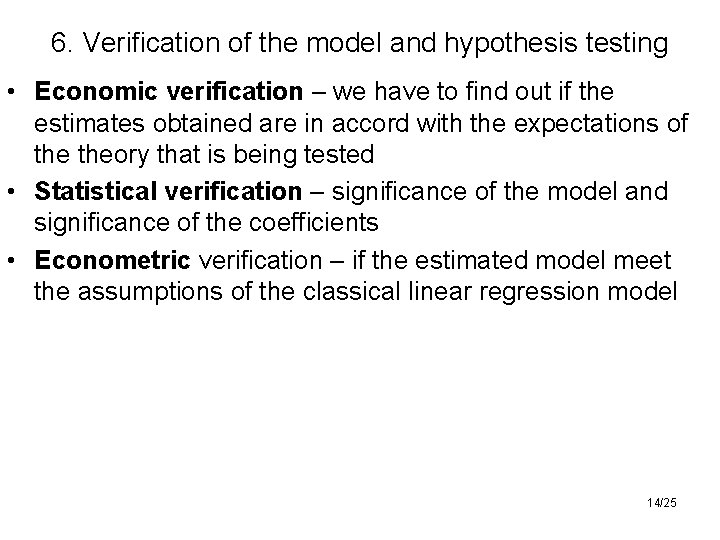 6. Verification of the model and hypothesis testing

• Economic verification – we have to find out if the estimates obtained are in accord with the expectations of the theory that is being tested
• Statistical verification – significance of the model and significance of the coefficients
• Econometric verification – if the estimated model meet the assumptions of the classical linear regression model

14/25